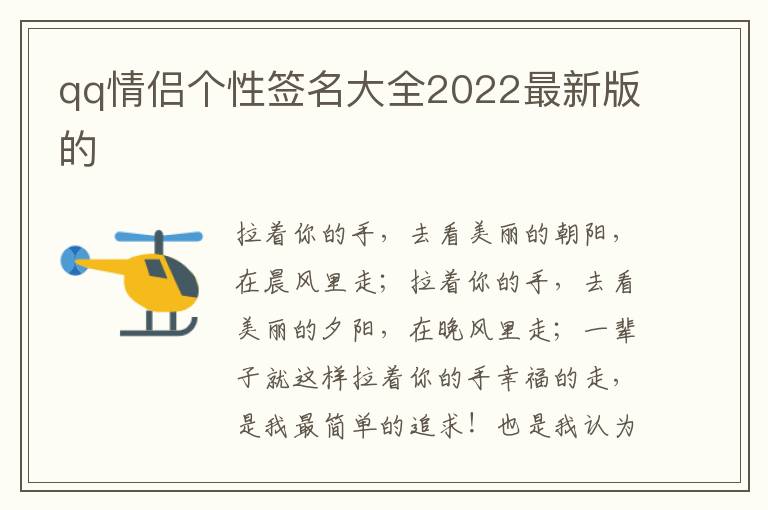 qq情侣个性签名大全2022最新版的

拉着你的手，去看美丽的朝阳，在晨风里走；拉着你的手，去看美丽的夕阳，在晚风里走；一辈子就这样拉着你的手幸福的走，是我最简单的追求！也是我认为